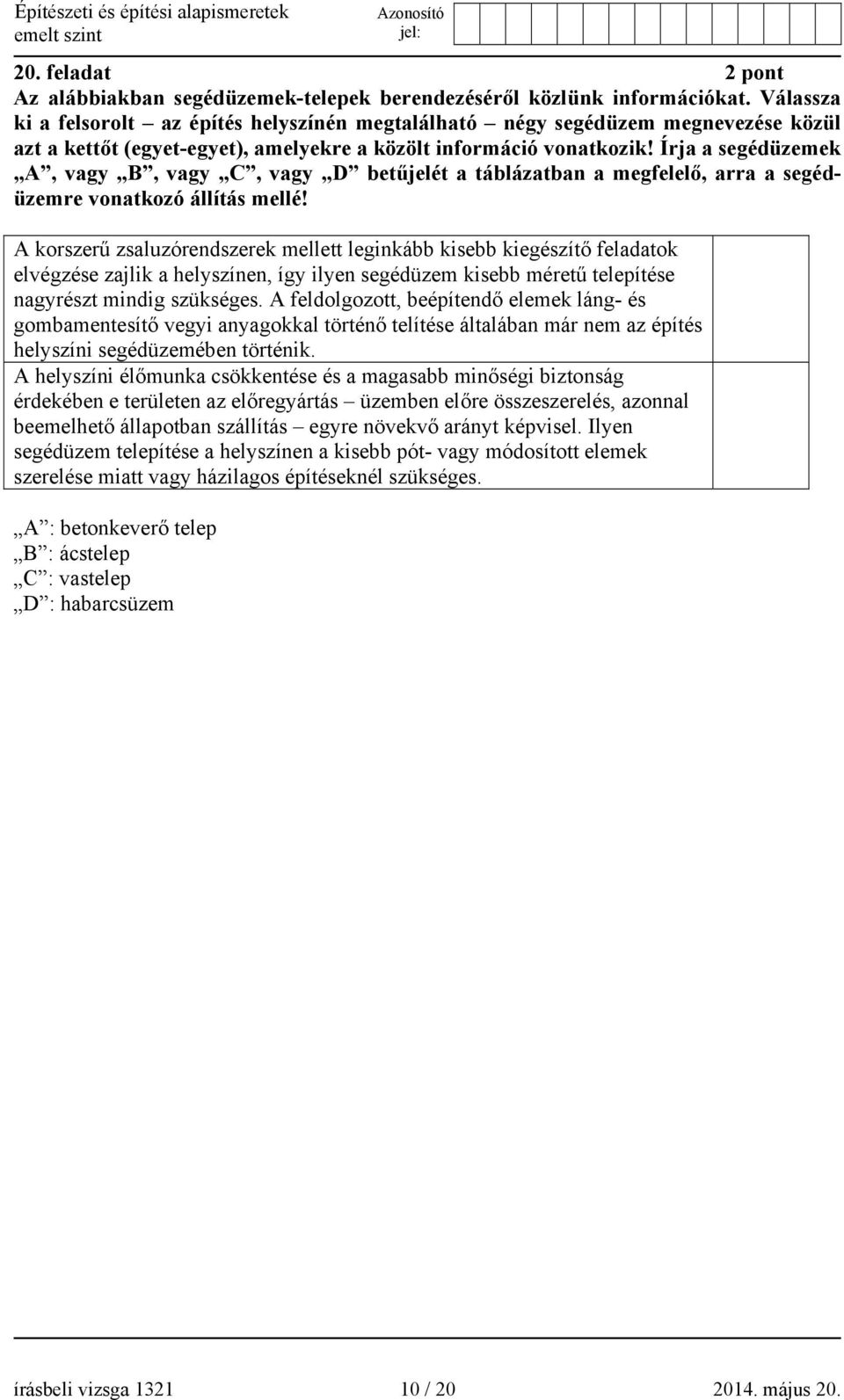 Építészeti és építési alapismeretek
emelt szint

Azonosító jel:

20. feladat 2 pont

Az alábbiakban segédüzemek-telepek berendezéséről közlünk információkat. Válassza ki a felsorolt – az építés helyszínén megtalálható – négy segédüzem megnevezése közül azt a kettőt (egyet-egyet), amelyekre a közölt információ vonatkozik! Írja a segédüzemek „A”, vagy „B”, vagy „C”, vagy „D” betűjelét a táblázatban a megfelelő, arra a segédüzemre vonatkozó állítás mellé!

| | |
|---|---|
| A korszerű zsaluzórendszerek mellett leginkább kisebb kiegészítő feladatok elvégzése zajlik a helyszínen, így ilyen segédüzem kisebb méretű telepítése nagyrészt mindig szükséges. A feldolgozott, beépítendő elemek láng- és gombamentesítő vegyi anyagokkal történő telítése általában már nem az építés helyszíni segédüzemében történik. | |
| A helyszíni élőmunka csökkentése és a magasabb minőségi biztonság érdekében e területen az előregyártás – üzemben előre összeszerelés, azonnal beemelhető állapotban szállítás – egyre növekvő arányt képvisel. Ilyen segédüzem telepítése a helyszínen a kisebb pót- vagy módosított elemek szerelése miatt vagy házilagos építéseknél szükséges. | |

„A”: betonkeverő telep
„B”: ácstelep
„C”: vastelep
„D”: habarcsüzem

írásbeli vizsga 1321 10 / 20 2014. május 20.